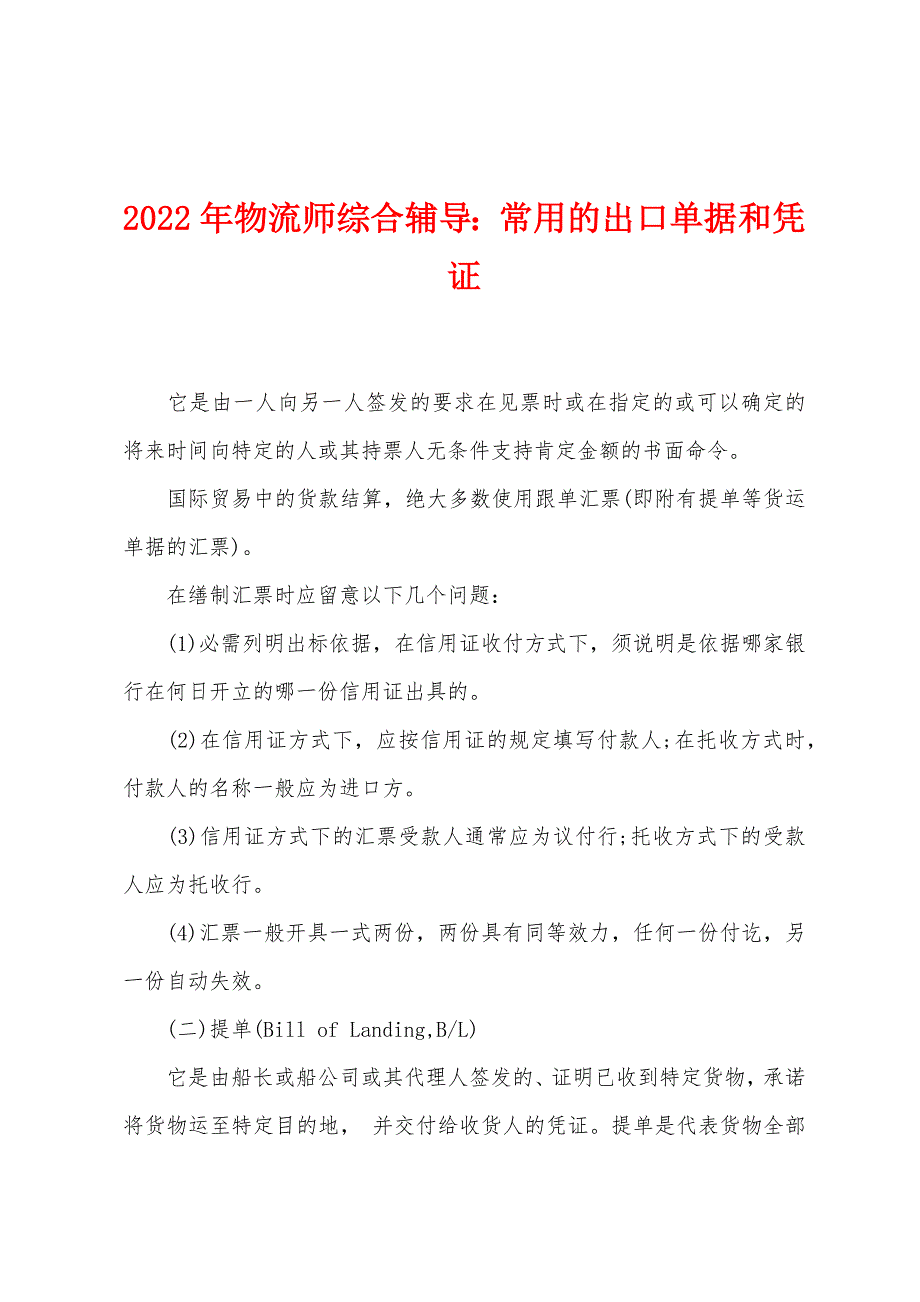 2022年物流师综合辅导：常用的出口单据和凭证

它是由一人向另一人签发的要求在见票时或在指定的或可以确定的将来时间向特定的人或其持票人无条件支持肯定金额的书面命令。

国际贸易中的货款结算，绝大多数使用跟单汇票(即附有提单等货运单据的汇票)。

在缮制汇票时应留意以下几个问题：

(1)必需列明出标依据，在信用证收付方式下，须说明是依据哪家银行在何日开立的哪一份信用证出具的。

(2)在信用证方式下，应按信用证的规定填写付款人;在托收方式时，付款人的名称一般应为进口方。

(3)信用证方式下的汇票受款人通常应为议付行;托收方式下的受款人应为托收行。

(4)汇票一般开具一式两份，两份具有同等效力，任何一份付讫，另一份自动失效。

(二)提单(Bill of Landing,B/L)

它是由船长或船公司或其代理人签发的、证明已收到特定货物，承诺将货物运至特定目的地， 并交付给收货人的凭证。提单是代表货物全部